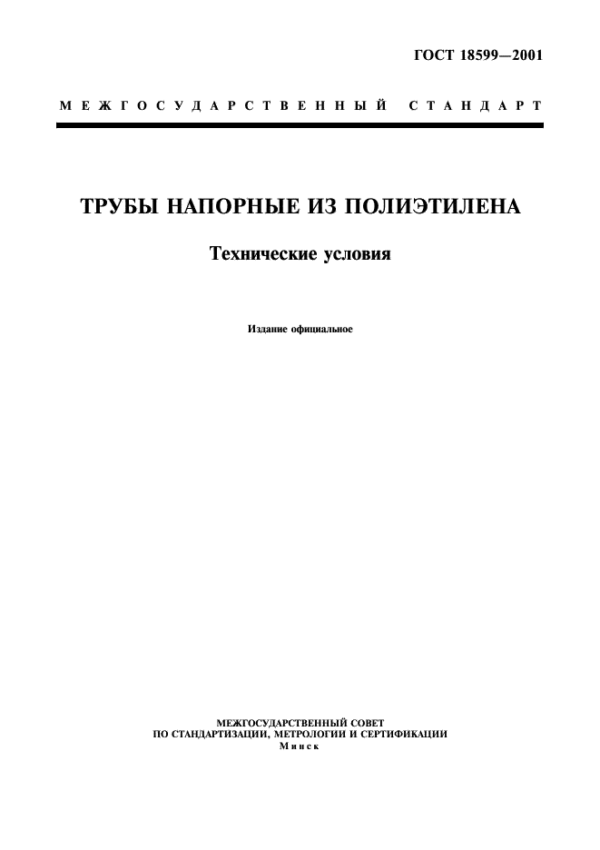 ГОСТ 18599—2001

МЕЖГОСУДАРСТВЕННЫЙ СТАНДАРТ

ТРУБЫ НАПОРНЫЕ ИЗ ПОЛИЭТИЛЕНА

Технические условия

Издание официальное

МЕЖГОСУДАРСТВЕННЫЙ СОВЕТ
ПО СТАНДАРТИЗАЦИИ, МЕТРОЛОГИИ И СЕРТИФИКАЦИИ
Минск